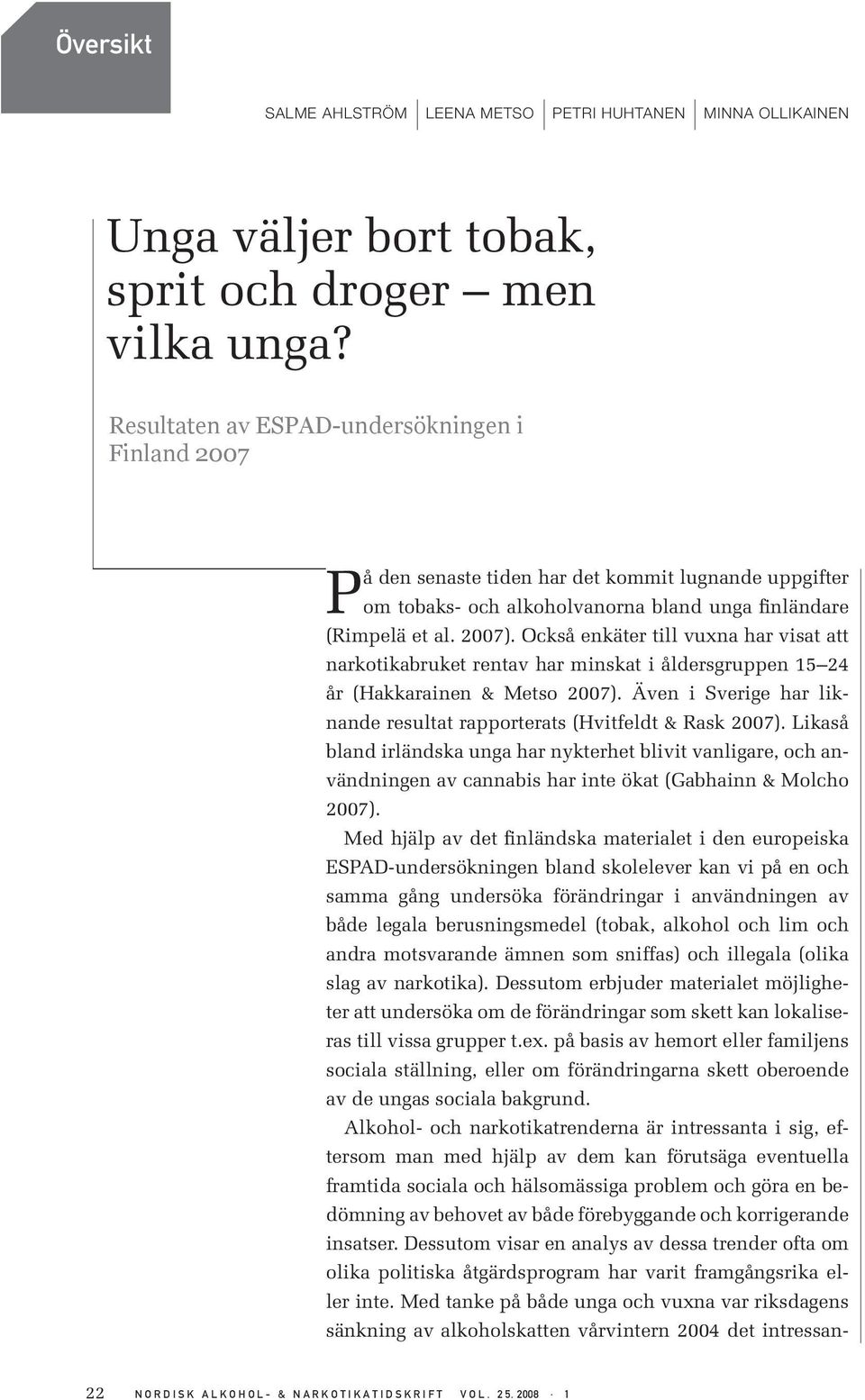 Översikt

SALME AHLSTRÖM | LEENA METSO | PETRI HUHTANEN | MINNA OLLIKAINEN

Unga väljer bort tobak, sprit och droger – men vilka unga?

Resultaten av ESPAD-undersökningen i Finland 2007

På den senaste tiden har det kommit lugnande uppgifter om tobaks- och alkoholvanorna bland unga finländare (Rimpelä et al. 2007). Också enkäter till vuxna har visat att narkotikabruket rentav har minskat i åldersgruppen 15–24 år (Hakkarainen & Metso 2007). Även i Sverige har liknande resultat rapporterats (Hvitfeldt & Rask 2007). Likaså bland irländska unga har nykterhet blivit vanligare, och användningen av cannabis har inte ökat (Gabhainn & Molcho 2007).

Med hjälp av det finländska materialet i den europeiska ESPAD-undersökningen bland skolelever kan vi på en och samma gång undersöka förändringar i användningen av både legala berusningsmedel (tobak, alkohol och lim och andra motsvarande ämnen som sniffas) och illegala (olika slag av narkotika). Dessutom erbjuder materialet möjligheter att undersöka om de förändringar som skett kan lokaliseras till vissa grupper t.ex. på basis av hemort eller familjens sociala ställning, eller om förändringarna skett oberoende av de ungas sociala bakgrund.

Alkohol- och narkotikatrenderna är intressanta i sig, eftersom man med hjälp av dem kan förutsäga eventuella framtida sociala och hälsomässiga problem och göra en bedömning av behovet av både förebyggande och korrigerande insatser. Dessutom visar en analys av dessa trender ofta om olika politiska åtgärdsprogram har varit framgångsrika eller inte. Med tanke på både unga och vuxna var riksdagens sänkning av alkoholskatten vårvintern 2004 det intressan-

22 NORDISK ALKOHOL- & NARKOTIKATIDSKRIFT VOL. 25. 2008 · 1